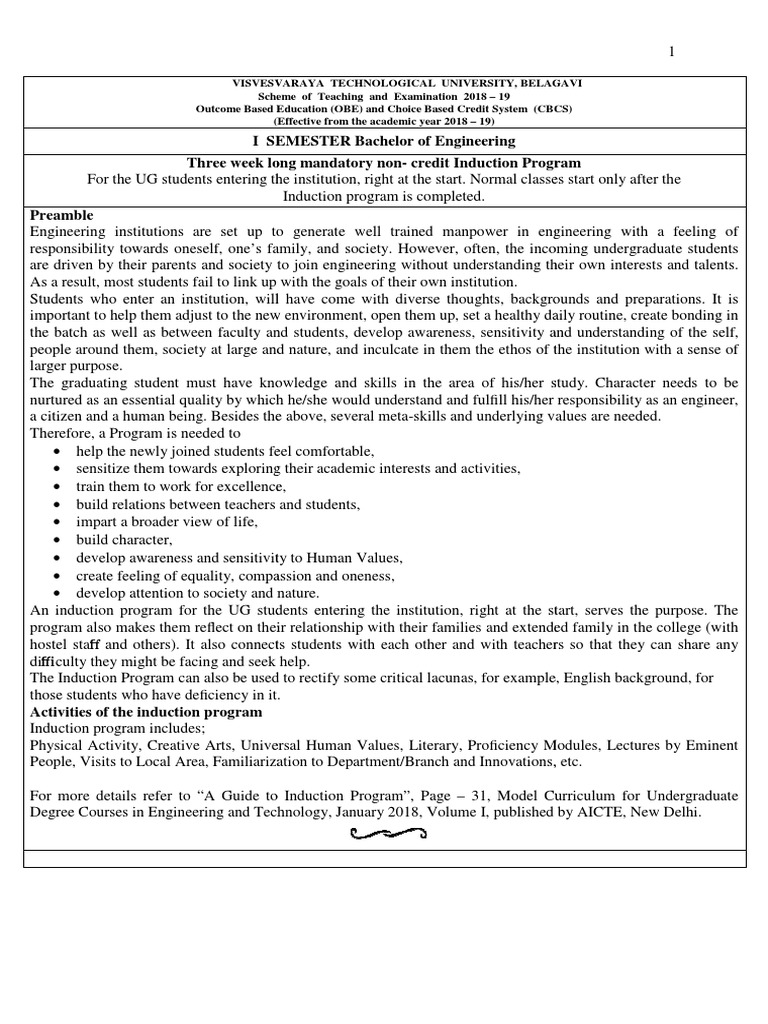 1

VISVESVARAYA TECHNOLOGICAL UNIVERSITY, BELAGAVI
Scheme of Teaching and Examination 2018 – 19
Outcome Based Education (OBE) and Choice Based Credit System (CBCS)
(Effective from the academic year 2018 – 19)

I SEMESTER Bachelor of Engineering

Three week long mandatory non- credit Induction Program
For the UG students entering the institution, right at the start. Normal classes start only after the Induction program is completed.

Preamble
Engineering institutions are set up to generate well trained manpower in engineering with a feeling of responsibility towards oneself, one's family, and society. However, often, the incoming undergraduate students are driven by their parents and society to join engineering without understanding their own interests and talents. As a result, most students fail to link up with the goals of their own institution.
Students who enter an institution, will have come with diverse thoughts, backgrounds and preparations. It is important to help them adjust to the new environment, open them up, set a healthy daily routine, create bonding in the batch as well as between faculty and students, develop awareness, sensitivity and understanding of the self, people around them, society at large and nature, and inculcate in them the ethos of the institution with a sense of larger purpose.
The graduating student must have knowledge and skills in the area of his/her study. Character needs to be nurtured as an essential quality by which he/she would understand and fulfill his/her responsibility as an engineer, a citizen and a human being. Besides the above, several meta-skills and underlying values are needed.
Therefore, a Program is needed to
• help the newly joined students feel comfortable,
• sensitize them towards exploring their academic interests and activities,
• train them to work for excellence,
• build relations between teachers and students,
• impart a broader view of life,
• build character,
• develop awareness and sensitivity to Human Values,
• create feeling of equality, compassion and oneness,
• develop attention to society and nature.
An induction program for the UG students entering the institution, right at the start, serves the purpose. The program also makes them reflect on their relationship with their families and extended family in the college (with hostel staff and others). It also connects students with each other and with teachers so that they can share any difficulty they might be facing and seek help.
The Induction Program can also be used to rectify some critical lacunas, for example, English background, for those students who have deficiency in it.
Activities of the induction program
Induction program includes;
Physical Activity, Creative Arts, Universal Human Values, Literary, Proficiency Modules, Lectures by Eminent People, Visits to Local Area, Familiarization to Department/Branch and Innovations, etc.

For more details refer to "A Guide to Induction Program", Page – 31, Model Curriculum for Undergraduate Degree Courses in Engineering and Technology, January 2018, Volume I, published by AICTE, New Delhi.